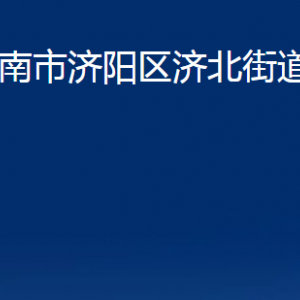 南市济阳区济北街道